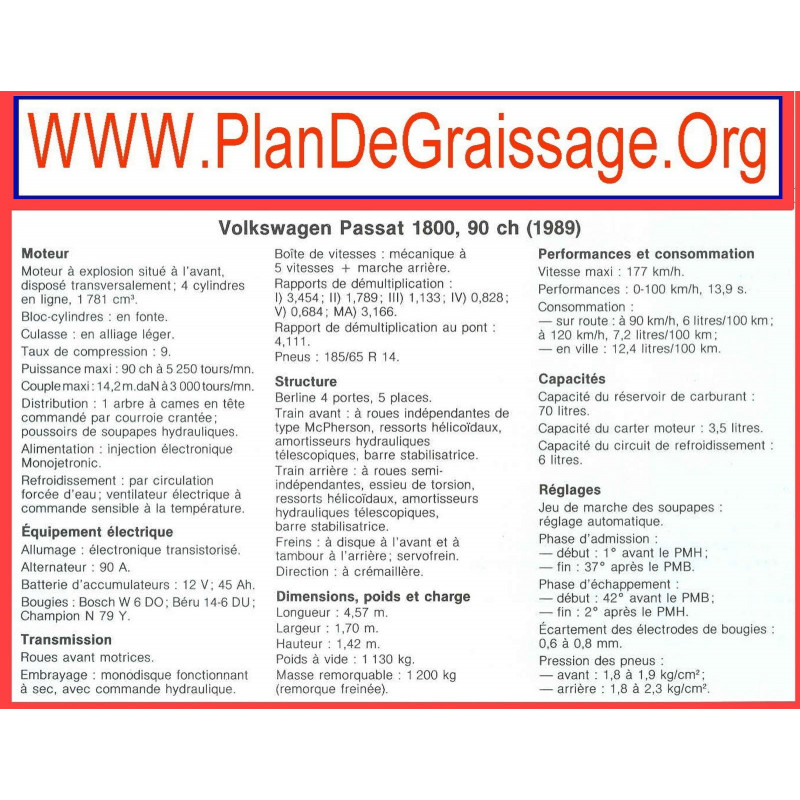 WWW.PlanDeGraissage.Org

Volkswagen Passat 1800, 90 ch (1989)

Moteur
Moteur à explosion situé à l'avant, disposé transversalement ; 4 cylindres en ligne, 1 781 cm³.
Bloc-cylindres : en fonte.
Culasse : en alliage léger.
Taux de compression : 9.
Puissance maxi : 90 ch à 5 250 tours/mn.
Couple maxi : 14,2 m.daN à 3 000 tours/mn.
Distribution : 1 arbre à cames en tête commandé par courroie crantée ; poussoirs de soupapes hydrauliques.
Alimentation : injection électronique Monojetronic.
Refroidissement : par circulation forcée d'eau ; ventilateur électrique à commande sensible à la température.

Équipement électrique
Allumage : électronique transistorisé.
Alternateur : 90 A.
Batterie d'accumulateurs : 12 V ; 45 Ah.
Bougies : Bosch W 6 DO ; Béru 14-6 DU ; Champion N 79 Y.

Transmission
Roues avant motrices.
Embrayage : monodisque fonctionnant à sec, avec commande hydraulique.
Boîte de vitesses : mécanique à 5 vitesses + marche arrière.
Rapports de démultiplication : I) 3,454 ; II) 1,789 ; III) 1,133 ; IV) 0,828 ; V) 0,684 ; MA) 3,166.
Rapport de démultiplication au pont : 4,111.
Pneus : 185/65 R 14.

Structure
Berline 4 portes, 5 places.
Train avant : à roues indépendantes de type McPherson, ressorts hélicoïdaux, amortisseurs hydrauliques télescopiques, barre stabilisatrice.
Train arrière : à roues semi-indépendantes, essieu de torsion, ressorts hélicoïdaux, amortisseurs hydrauliques télescopiques, barre stabilisatrice.
Freins : à disque à l'avant et à tambour à l'arrière ; servofrein.
Direction : à crémaillère.

Dimensions, poids et charge
Longueur : 4,57 m.
Largeur : 1,70 m.
Hauteur : 1,42 m.
Poids à vide : 1 130 kg.
Masse remorquable : 1 200 kg (remorque freinée).

Performances et consommation
Vitesse maxi : 177 km/h.
Performances : 0-100 km/h, 13,9 s.
Consommation :
— sur route : à 90 km/h, 6 litres/100 km ; à 120 km/h, 7,2 litres/100 km ;
— en ville : 12,4 litres/100 km.

Capacités
Capacité du réservoir de carburant : 70 litres.
Capacité du carter moteur : 3,5 litres.
Capacité du circuit de refroidissement : 6 litres.

Réglages
Jeu de marche des soupapes : réglage automatique.
Phase d'admission :
— début : 1° avant le PMH ;
— fin : 37° après le PMB.
Phase d'échappement :
— début : 42° avant le PMB ;
— fin : 2° après le PMH.
Écartement des électrodes de bougies : 0,6 à 0,8 mm.
Pression des pneus :
— avant : 1,8 à 1,9 kg/cm² ;
— arrière : 1,8 à 2,3 kg/cm².